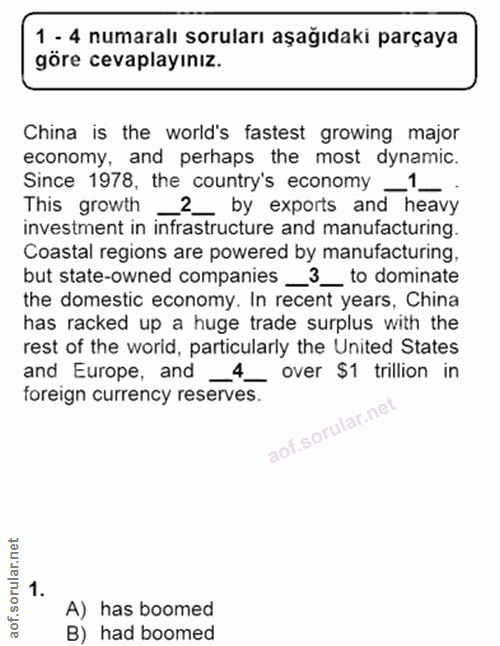 1 - 4 numaralı soruları aşağıdaki parçaya göre cevaplayınız.

China is the world's fastest growing major economy, and perhaps the most dynamic. Since 1978, the country's economy __1__ . This growth __2__ by exports and heavy investment in infrastructure and manufacturing. Coastal regions are powered by manufacturing, but state-owned companies __3__ to dominate the domestic economy. In recent years, China has racked up a huge trade surplus with the rest of the world, particularly the United States and Europe, and __4__ over $1 trillion in foreign currency reserves.

1.
A) has boomed
B) had boomed

aof.sorular.net